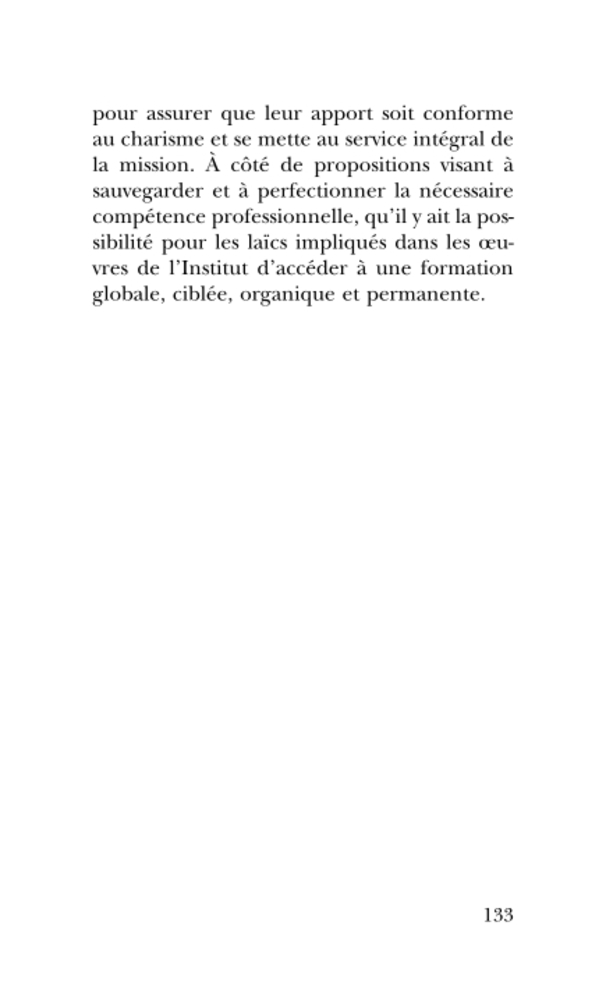 pour assurer que leur apport soit conforme au charisme et se mette au service intégral de la mission. À côté de propositions visant à sauvegarder et à perfectionner la nécessaire compétence professionnelle, qu'il y ait la possibilité pour les laïcs impliqués dans les œuvres de l'Institut d'accéder à une formation globale, ciblée, organique et permanente.

133